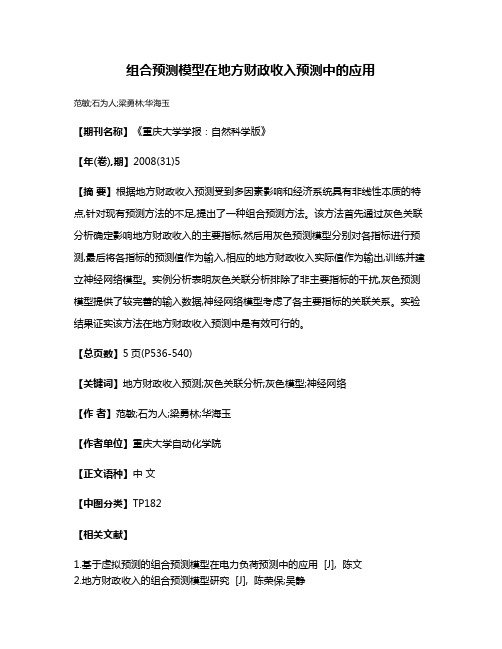 组合预测模型在地方财政收入预测中的应用

范敏;石为人;梁勇林;华海玉

【期刊名称】《重庆大学学报：自然科学版》

【年(卷),期】2008(31)5

【摘 要】根据地方财政收入预测受到多因素影响和经济系统具有非线性本质的特点,针对现有预测方法的不足,提出了一种组合预测方法。该方法首先通过灰色关联分析确定影响地方财政收入的主要指标,然后用灰色预测模型分别对各指标进行预测,最后将各指标的预测值作为输入,相应的地方财政收入实际值作为输出,训练并建立神经网络模型。实例分析表明灰色关联分析排除了非主要指标的干扰,灰色预测模型提供了较完善的输入数据,神经网络模型考虑了各主要指标的关联关系。实验结果证实该方法在地方财政收入预测中是有效可行的。

【总页数】5 页(P536-540)

【关键词】地方财政收入预测;灰色关联分析;灰色模型;神经网络

【作 者】范敏;石为人;梁勇林;华海玉

【作者单位】重庆大学自动化学院

【正文语种】中 文

【中图分类】TP182

【相关文献】

1.基于虚拟预测的组合预测模型在电力负荷预测中的应用 [J], 陈文
2.地方财政收入的组合预测模型研究 [J], 陈荣保;吴静